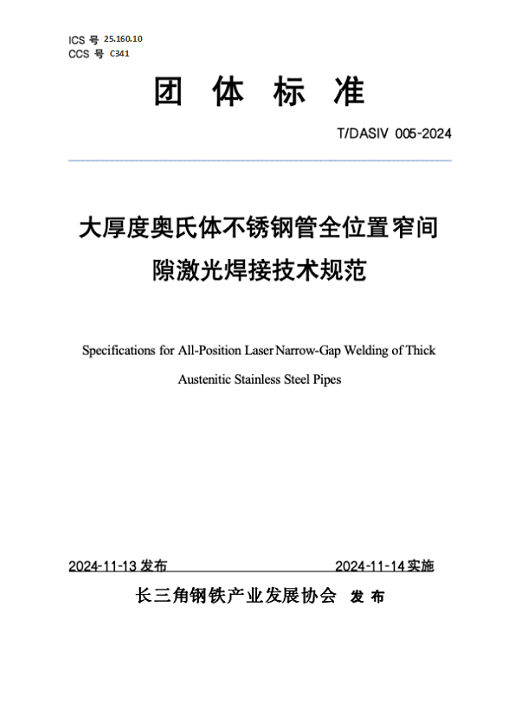 ICS 号 25.160.10
CCS 号 C341

团 体 标 准

T/DASIV 005-2024

大厚度奥氏体不锈钢管全位置窄间隙激光焊接技术规范

Specifications for All-Position Laser Narrow-Gap Welding of Thick Austenitic Stainless Steel Pipes

2024-11-13 发布

2024-11-14 实施

长三角钢铁产业发展协会 发 布